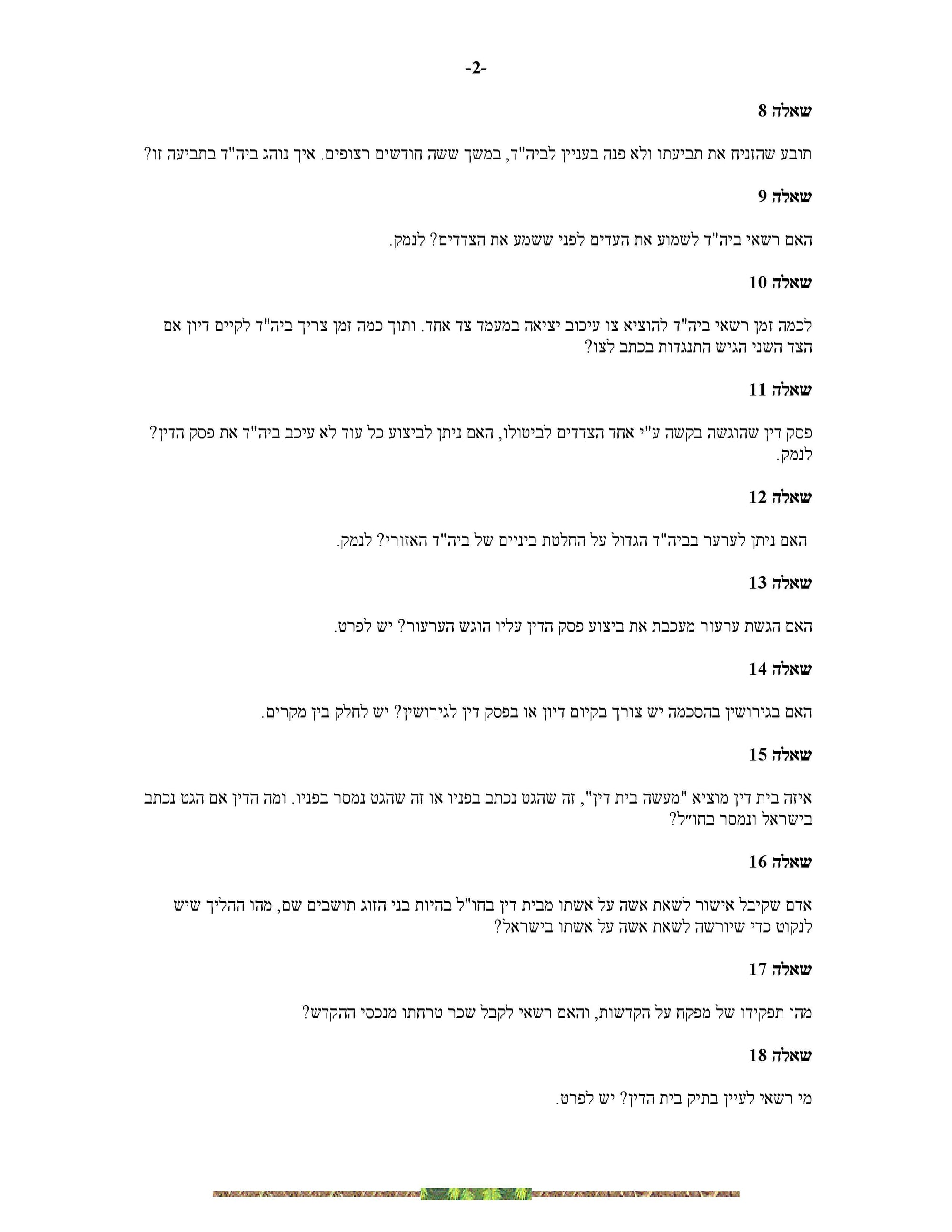 -2-

שאלה 8

תובע שהזניח את תביעתו ולא פנה בעניין לביה"ד, במשך ששה חודשים רצופים. איך נוהג ביה"ד בתביעה זו?

שאלה 9

האם רשאי ביה"ד לשמוע את העדים לפני ששמע את הצדדים? לנמק.

שאלה 10

לכמה זמן רשאי ביה"ד להוציא צו עיכוב יציאה במעמד צד אחד. ותוך כמה זמן צריך ביה"ד לקיים דיון אם הצד השני הגיש התנגדות בכתב לצו?

שאלה 11

פסק דין שהוגשה בקשה ע"י אחד הצדדים לביטולו, האם ניתן לביצוע כל עוד לא עיכב ביה"ד את פסק הדין? לנמק.

שאלה 12

האם ניתן לערער בביה"ד הגדול על החלטת ביניים של ביה"ד האזורי? לנמק.

שאלה 13

האם הגשת ערעור מעכבת את ביצוע פסק הדין עליו הוגש הערעור? יש לפרט.

שאלה 14

האם בגירושין בהסכמה יש צורך בקיום דיון או בפסק דין לגירושין? יש לחלק בין מקרים.

שאלה 15

איזה בית דין מוציא "מעשה בית דין", זה שהגט נכתב בפניו או זה שהגט נמסר בפניו. ומה הדין אם הגט נכתב בישראל ונמסר בחו"ל?

שאלה 16

אדם שקיבל אישור לשאת אשה על אשתו מבית דין בחו"ל בהיות בני הזוג תושבים שם, מהו ההליך שיש לנקוט כדי שיורשה לשאת אשה על אשתו בישראל?

שאלה 17

מהו תפקידו של מפקח על הקדשות, והאם רשאי לקבל שכר טרחתו מנכסי ההקדש?

שאלה 18

מי רשאי לעיין בתיק בית הדין? יש לפרט.